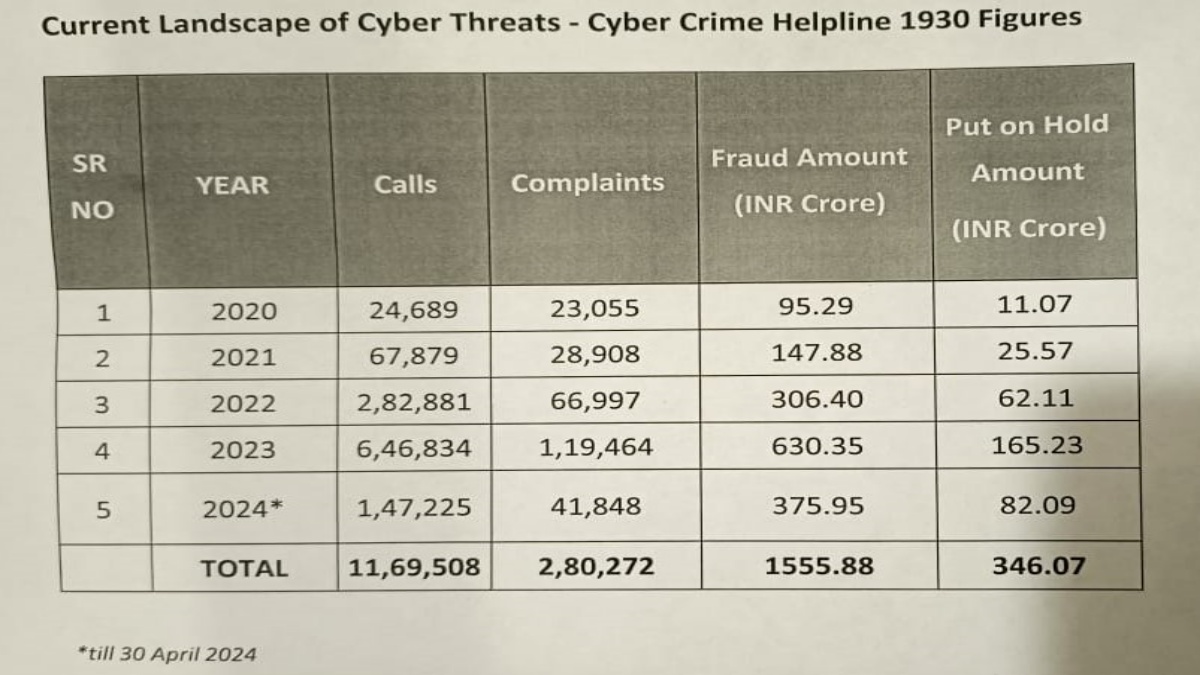 Current Landscape of Cyber Threats - Cyber Crime Helpline 1930 Figures

| SR NO | YEAR | Calls | Complaints | Fraud Amount (INR Crore) | Put on Hold Amount (INR Crore) |
|---|---|---|---|---|---|
| 1 | 2020 | 24,689 | 23,055 | 95.29 | 11.07 |
| 2 | 2021 | 67,879 | 28,908 | 147.88 | 25.57 |
| 3 | 2022 | 2,82,881 | 66,997 | 306.40 | 62.11 |
| 4 | 2023 | 6,46,834 | 1,19,464 | 630.35 | 165.23 |
| 5 | 2024* | 1,47,225 | 41,848 | 375.95 | 82.09 |
|  | TOTAL | 11,69,508 | 2,80,272 | 1555.88 | 346.07 |

*till 30 April 2024